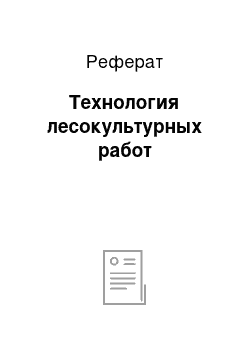 Реферат

Технология лесокультурных работ